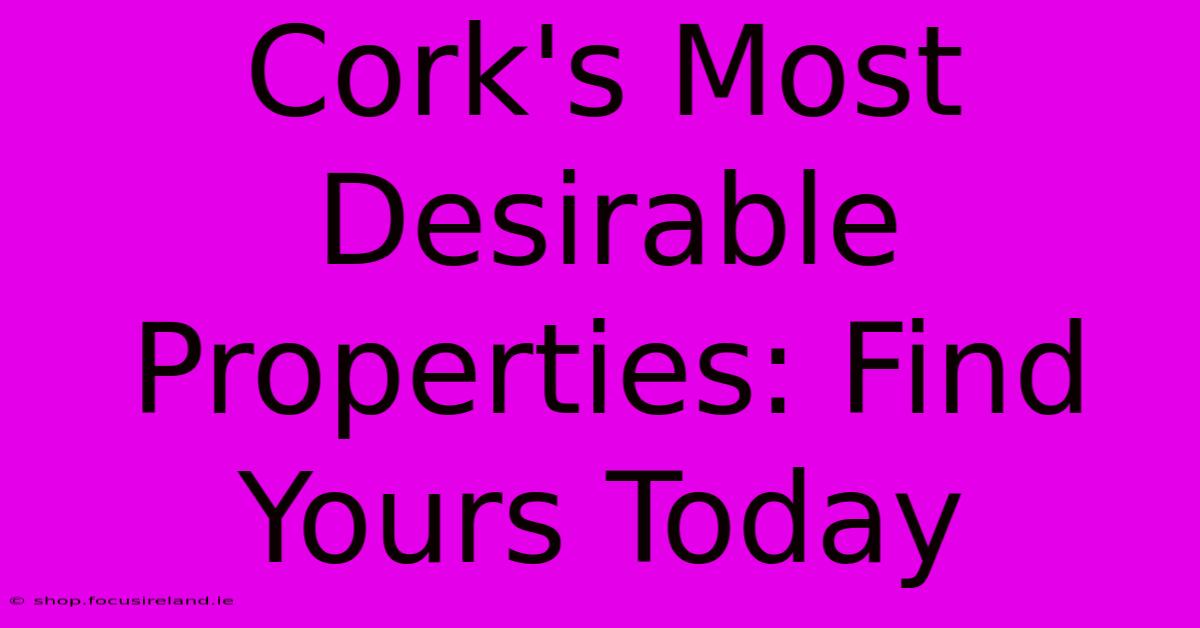 Cork's Most Desirable Properties: Find Yours Today

© shop.focusireland.ie